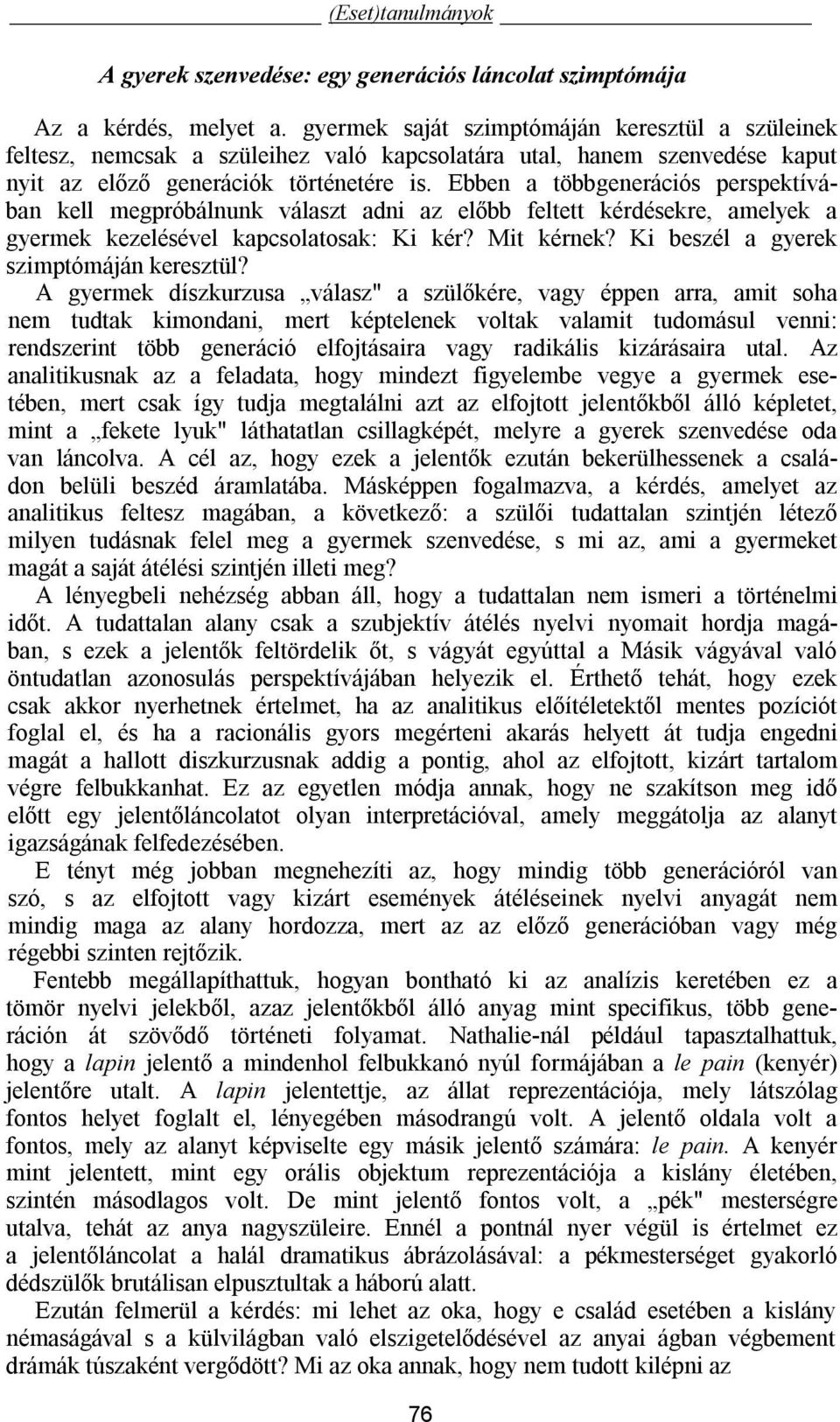 (Eset)tanulmányok

A gyerek szenvedése: egy generációs láncolat szimptómája

Az a kérdés, melyet a. gyermek saját szimptómáján keresztül a szüleinek feltesz, nemcsak a szüleihez való kapcsolatára utal, hanem szenvedése kaput nyit az előző generációk történetére is. Ebben a többgenerációs perspektívában kell megpróbálnunk választ adni az előbb feltett kérdésekre, amelyek a gyermek kezelésével kapcsolatosak: Ki kér? Mit kérnek? Ki beszél a gyerek szimptómáján keresztül? A gyermek díszkurzusa „válasz" a szülőkére, vagy éppen arra, amit soha nem tudtak kimondani, mert képtelenek voltak valamit tudomásul venni: rendszerint több generáció elfojtásaira vagy radikális kizárásaira utal. Az analitikusnak az a feladata, hogy mindezt figyelembe vegye a gyermek esetében, mert csak így tudja megtalálni azt az elfojtott jelentőkből álló képletet, mint a „fekete lyuk" láthatatlan csillagképét, melyre a gyerek szenvedése oda van láncolva. A cél az, hogy ezek a jelentők ezután bekerülhessenek a családon belüli beszéd áramlatába. Másképpen fogalmazva, a kérdés, amelyet az analitikus feltesz magában, a következő: a szülői tudattalan szintjén létező milyen tudásnak felel meg a gyermek szenvedése, s mi az, ami a gyermeket magát a saját átélési szintjén illeti meg?

A lényegbeli nehézség abban áll, hogy a tudattalan nem ismeri a történelmi időt. A tudattalan alany csak a szubjektív átélés nyelvi nyomait hordja magában, s ezek a jelentők feltördelik őt, s vágyát egyúttal a Másik vágyával való öntudatlan azonosulás perspektívájában helyezik el. Érthető tehát, hogy ezek csak akkor nyerhetnek értelmet, ha az analitikus előítéletektől mentes pozíciót foglal el, és ha a racionális gyors megérteni akarás helyett át tudja engedni magát a hallott diszkurzusnak addig a pontig, ahol az elfojtott, kizárt tartalom végre felbukkanhat. Ez az egyetlen módja annak, hogy ne szakítson meg idő előtt egy jelentőláncolatot olyan interpretációval, amely meggátolja az alanyt igazságának felfedezésében.

E tényt még jobban megnehezíti az, hogy mindig több generációról van szó, s az elfojtott vagy kizárt események átéléseinek nyelvi anyagát nem mindig maga az alany hordozza, mert az az előző generációban vagy még régebbi szinten rejtőzik.

Fentebb megállapíthattuk, hogyan bontható ki az analízis keretében ez a tömör nyelvi jelekből, azaz jelentőkből álló anyag mint specifikus, több generáción át szövődő történeti folyamat. Nathalie-nál például tapasztalhattuk, hogy a lapin jelentő a mindenhol felbukkanó nyúl formájában a le pain (kenyér) jelentőre utalt. A lapin jelentettje, az állat reprezentációja, mely látszólag fontos helyet foglalt el, lényegében másodrangú volt. A jelentő oldala volt a fontos, mely az alanyt képviselte egy másik jelentő számára: le pain. A kenyér mint jelentett, mint egy orális objektum reprezentációja a kislány életében, szintén másodlagos volt. De mint jelentő fontos volt, a „pék" mesterségre utalva, tehát az anya nagyszüleire. Ennél a pontnál nyer végül is értelmet ez a jelentőláncolat a halál dramatikus ábrázolásával: a pékmesterséget gyakorló dédszülők brutálisan elpusztultak a háború alatt.

Ezután felmerül a kérdés: mi lehet az oka, hogy e család esetében a kislány némaságával s a külvilágban való elszigetelődésével az anyai ágban végbement drámák túszaként vergődött? Mi az oka annak, hogy nem tudott kilépni az

76